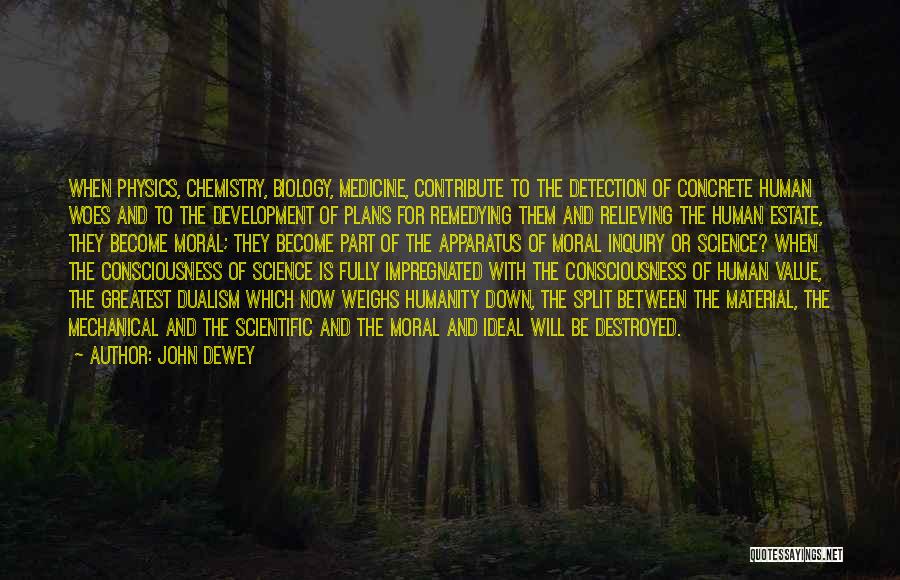 WHEN PHYSICS, CHEMISTRY, BIOLOGY, MEDICINE, CONTRIBUTE TO THE DETECTION OF CONCRETE HUMAN WOES AND TO THE DEVELOPMENT OF PLANS FOR REMEDYING THEM AND RELIEVING THE HUMAN ESTATE, THEY BECOME MORAL; THEY BECOME PART OF THE APPARATUS OF MORAL INQUIRY OR SCIENCE? WHEN THE CONSCIOUSNESS OF SCIENCE IS FULLY IMPREGNATED WITH THE CONSCIOUSNESS OF HUMAN VALUE, THE GREATEST DUALISM WHICH NOW WEIGHS HUMANITY DOWN, THE SPLIT BETWEEN THE MATERIAL, THE MECHANICAL AND THE SCIENTIFIC AND THE MORAL AND IDEAL WILL BE DESTROYED.

— AUTHOR: JOHN DEWEY

QUOTESSAYINGS.NET